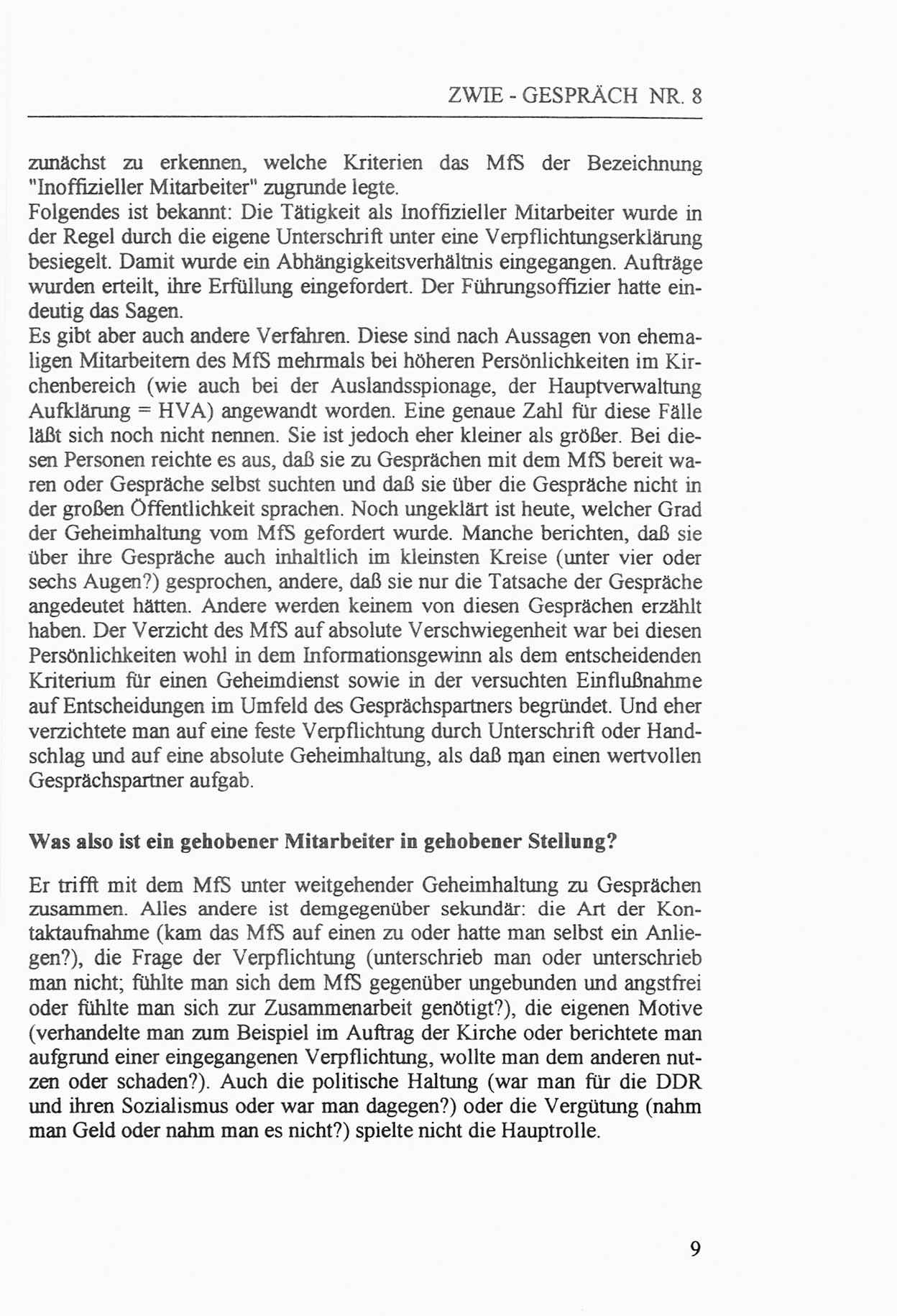 ZWIE - GESPRÄCH NR. 8

zunächst zu erkennen, welche Kriterien das MfS der Bezeichnung "Inoffizieller Mitarbeiter" zugrunde legte.
Folgendes ist bekannt: Die Tätigkeit als Inoffizieller Mitarbeiter wurde in der Regel durch die eigene Unterschrift unter eine Verpflichtungserklärung besiegelt. Damit wurde ein Abhängigkeitsverhältnis eingegangen. Aufträge wurden erteilt, ihre Erfüllung eingefordert. Der Führungsoffizier hatte eindeutig das Sagen.
Es gibt aber auch andere Verfahren. Diese sind nach Aussagen von ehemaligen Mitarbeitern des MfS mehrmals bei höheren Persönlichkeiten im Kirchenbereich (wie auch bei der Auslandsspionage, der Hauptverwaltung Aufklärung = HVA) angewandt worden. Eine genaue Zahl für diese Fälle läßt sich noch nicht nennen. Sie ist jedoch eher kleiner als größer. Bei diesen Personen reichte es aus, daß sie zu Gesprächen mit dem MfS bereit waren oder Gespräche selbst suchten und daß sie über die Gespräche nicht in der großen Öffentlichkeit sprachen. Noch ungeklärt ist heute, welcher Grad der Geheimhaltung vom MfS gefordert wurde. Manche berichten, daß sie über ihre Gespräche auch inhaltlich im kleinsten Kreise (unter vier oder sechs Augen?) gesprochen, andere, daß sie nur die Tatsache der Gespräche angedeutet hätten. Andere werden keinem von diesen Gesprächen erzählt haben. Der Verzicht des MfS auf absolute Verschwiegenheit war bei diesen Persönlichkeiten wohl in dem Informationsgewinn als dem entscheidenden Kriterium für einen Geheimdienst sowie in der versuchten Einflußnahme auf Entscheidungen im Umfeld des Gesprächspartners begründet. Und eher verzichtete man auf eine feste Verpflichtung durch Unterschrift oder Handschlag und auf eine absolute Geheimhaltung, als daß man einen wertvollen Gesprächspartner aufgab.

Was also ist ein gehobener Mitarbeiter in gehobener Stellung?

Er trifft mit dem MfS unter weitgehender Geheimhaltung zu Gesprächen zusammen. Alles andere ist demgegenüber sekundär: die Art der Kontaktaufnahme (kam das MfS auf einen zu oder hatte man selbst ein Anliegen?), die Frage der Verpflichtung (unterschrieb man oder unterschrieb man nicht; fühlte man sich dem MfS gegenüber ungebunden und angstfrei oder fühlte man sich zur Zusammenarbeit genötigt?), die eigenen Motive (verhandelte man zum Beispiel im Auftrag der Kirche oder berichtete man aufgrund einer eingegangenen Verpflichtung, wollte man dem anderen nutzen oder schaden?). Auch die politische Haltung (war man für die DDR und ihren Sozialismus oder war man dagegen?) oder die Vergütung (nahm man Geld oder nahm man es nicht?) spielte nicht die Hauptrolle.

9